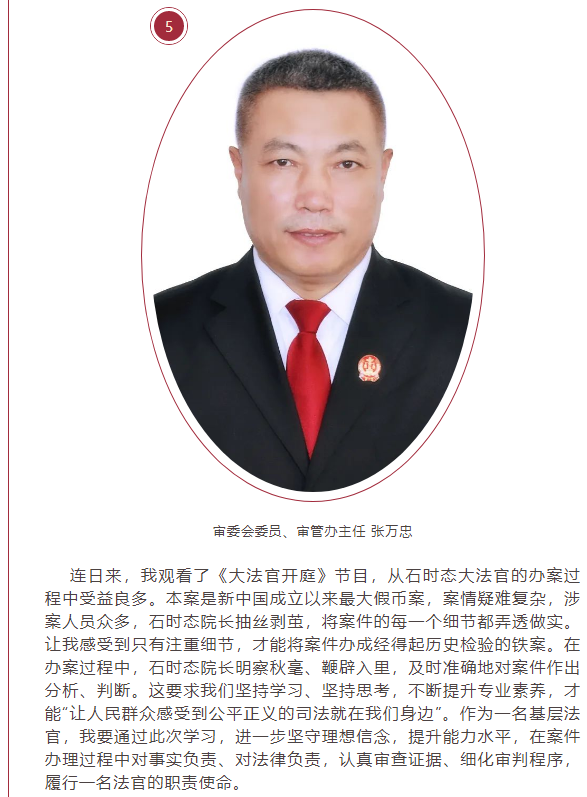 5

审委会委员、审管办主任 张万忠

连日来，我观看了《大法官开庭》节目，从石时态大法官的办案过程中受益良多。本案是新中国成立以来最大假币案，案情疑难复杂，涉案人员众多，石时态院长抽丝剥茧，将案件的每一个细节都弄透做实。让我感受到只有注重细节，才能将案件办成经得起历史检验的铁案。在办案过程中，石时态院长明察秋毫、鞭辟入里，及时准确地对案件作出分析、判断。这要求我们坚持学习、坚持思考，不断提升专业素养，才能“让人民群众感受到公平正义的司法就在我们身边”。作为一名基层法官，我要通过此次学习，进一步坚守理想信念，提升能力水平，在案件办理过程中对事实负责、对法律负责，认真审查证据、细化审判程序，履行一名法官的职责使命。